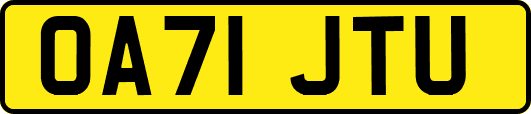 OA71 JTU